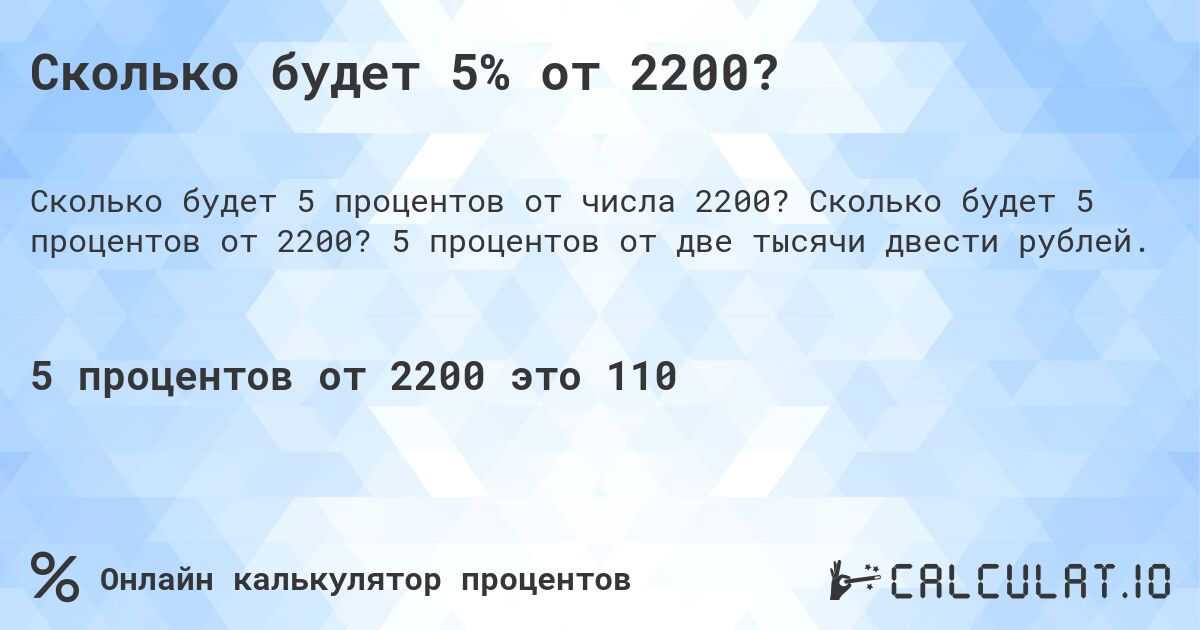 Сколько будет 5% от 2200?

Сколько будет 5 процентов от числа 2200? Сколько будет 5 процентов от 2200? 5 процентов от две тысячи двести рублей.

5 процентов от 2200 это 110

% Онлайн калькулятор процентов

CALCULAT.IO